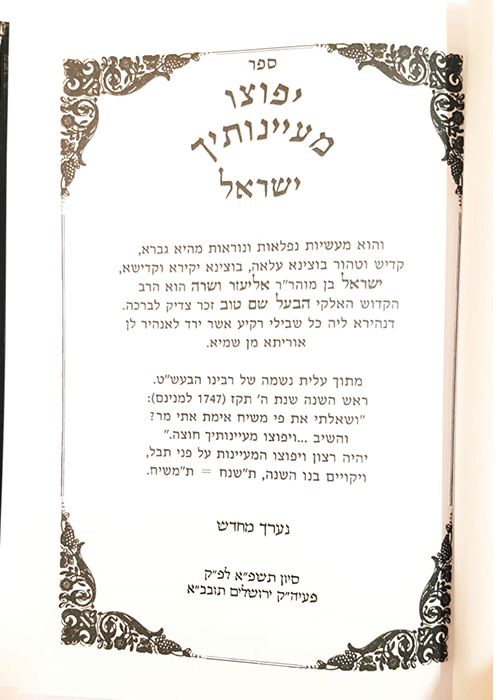 ספר

יפוצו
מעיינותיך
ישראל

והוא מעשיות נפלאות ונוראות מהיא גברא, קדיש וטהור בוצינא עלאה, בוצינא יקירא וקדישא, ישראל בן מוהר"ר אליעזר ושרה הוא הרב הקדוש האלקי הבעל שם טוב זכר צדיק לברכה. דנהירא ליה כל שבילי רקיע אשר ירד לאנהיר לן אוריתא מן שמיא.

מתוך עלית נשמה של רבינו הבעש"ט.
ראש השנה שנת ה' תקז (1747 למנינם):
"ושאלתי את פי משיח אימת אתי מר?
והשיב ...ויפוצו מעיינותיך חוצה."
יהיה רצון ויפוצו המעיינות על פני תבל,
ויקויים בנו השנה, ת"שנח = ת"משיח.

נערך מחדש

סיון תשפ"א לפ"ק
פעיה"ק ירושלים תובב"א